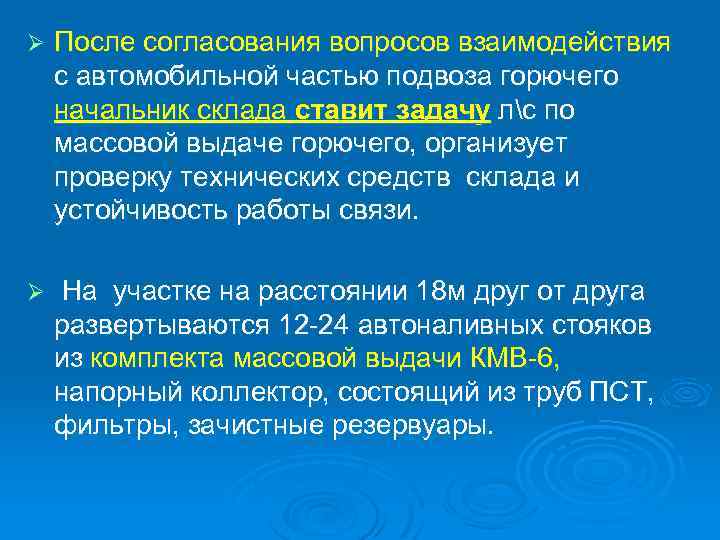 ➢ После согласования вопросов взаимодействия с автомобильной частью подвоза горючего начальник склада ставит задачу л\с по массовой выдаче горючего, организует проверку технических средств склада и устойчивость работы связи.

➢ На участке на расстоянии 18м друг от друга развертываются 12-24 автоналивных стояков из комплекта массовой выдачи КМВ-6, напорный коллектор, состоящий из труб ПСТ, фильтры, зачистные резервуары.